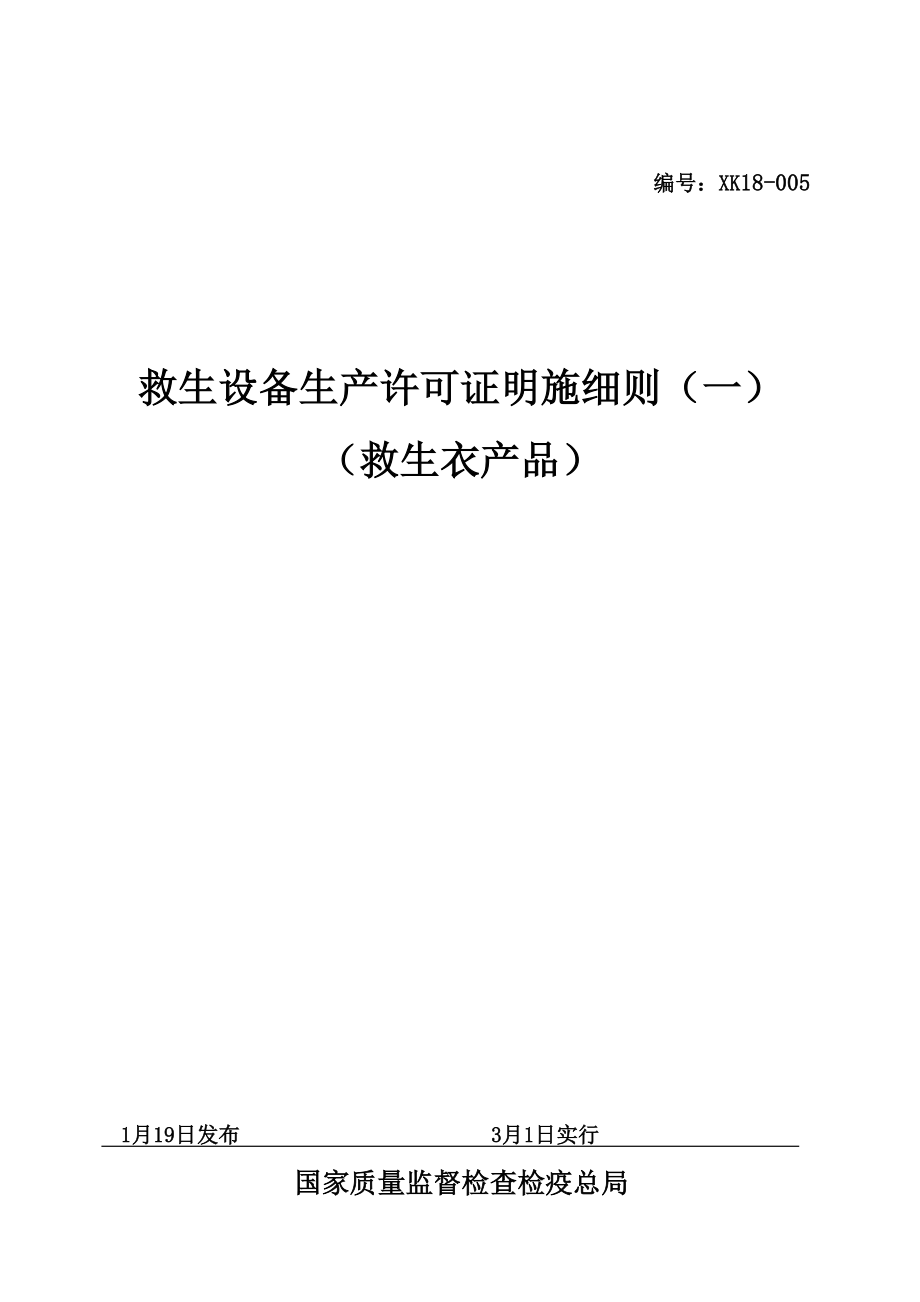 编号：XK18-005

救生设备生产许可证明施细则（一）
（救生衣产品）

1月19日发布 3月1日实行

国家质量监督检查检疫总局